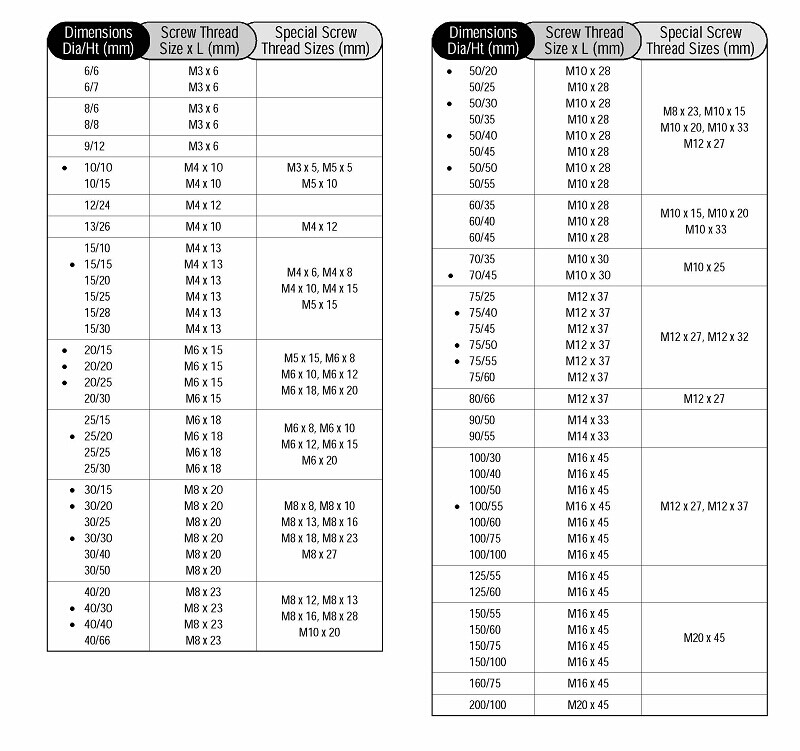 | Dimensions Dia/Ht (mm) | Screw Thread Size x L (mm) | Special Screw Thread Sizes (mm) |
|---|---|---|
| 6/6<br>6/7 | M3 x 6<br>M3 x 6 | |
| 8/6<br>8/8 | M3 x 6<br>M3 x 6 | |
| 9/12 | M3 x 6 | |
| • 10/10<br>10/15 | M4 x 10<br>M4 x 10 | M3 x 5, M5 x 5<br>M5 x 10 |
| 12/24 | M4 x 12 | |
| 13/26 | M4 x 10 | M4 x 12 |
| 15/10<br>• 15/15<br>15/20<br>15/25<br>15/28<br>15/30 | M4 x 13<br>M4 x 13<br>M4 x 13<br>M4 x 13<br>M4 x 13<br>M4 x 13 | M4 x 6, M4 x 8<br>M4 x 10, M4 x 15<br>M5 x 15 |
| • 20/15<br>• 20/20<br>• 20/25<br>20/30 | M6 x 15<br>M6 x 15<br>M6 x 15<br>M6 x 15 | M5 x 15, M6 x 8<br>M6 x 10, M6 x 12<br>M6 x 18, M6 x 20 |
| 25/15<br>• 25/20<br>25/25<br>25/30 | M6 x 18<br>M6 x 18<br>M6 x 18<br>M6 x 18 | M6 x 8, M6 x 10<br>M6 x 12, M6 x 15<br>M6 x 20 |
| • 30/15<br>• 30/20<br>30/25<br>• 30/30<br>30/40<br>30/50 | M8 x 20<br>M8 x 20<br>M8 x 20<br>M8 x 20<br>M8 x 20<br>M8 x 20 | M8 x 8, M8 x 10<br>M8 x 13, M8 x 16<br>M8 x 18, M8 x 23<br>M8 x 27 |
| 40/20<br>• 40/30<br>• 40/40<br>40/66 | M8 x 23<br>M8 x 23<br>M8 x 23<br>M8 x 23 | M8 x 12, M8 x 13<br>M8 x 16, M8 x 28<br>M10 x 20 |

| Dimensions Dia/Ht (mm) | Screw Thread Size x L (mm) | Special Screw Thread Sizes (mm) |
|---|---|---|
| • 50/20<br>50/25<br>• 50/30<br>50/35<br>• 50/40<br>50/45<br>• 50/50<br>50/55 | M10 x 28<br>M10 x 28<br>M10 x 28<br>M10 x 28<br>M10 x 28<br>M10 x 28<br>M10 x 28<br>M10 x 28 | M8 x 23, M10 x 15<br>M10 x 20, M10 x 33<br>M12 x 27 |
| 60/35<br>60/40<br>60/45 | M10 x 28<br>M10 x 28<br>M10 x 28 | M10 x 15, M10 x 20<br>M10 x 33 |
| 70/35<br>• 70/45 | M10 x 30<br>M10 x 30 | M10 x 25 |
| 75/25<br>• 75/40<br>75/45<br>• 75/50<br>• 75/55<br>75/60 | M12 x 37<br>M12 x 37<br>M12 x 37<br>M12 x 37<br>M12 x 37<br>M12 x 37 | M12 x 27, M12 x 32 |
| 80/66 | M12 x 37 | M12 x 27 |
| 90/50<br>90/55 | M14 x 33<br>M14 x 33 | |
| 100/30<br>100/40<br>100/50<br>• 100/55<br>100/60<br>100/75<br>100/100 | M16 x 45<br>M16 x 45<br>M16 x 45<br>M16 x 45<br>M16 x 45<br>M16 x 45<br>M16 x 45 | M12 x 27, M12 x 37 |
| 125/55<br>125/60 | M16 x 45<br>M16 x 45 | |
| 150/55<br>150/60<br>150/75<br>150/100 | M16 x 45<br>M16 x 45<br>M16 x 45<br>M16 x 45 | M20 x 45 |
| 160/75 | M16 x 45 | |
| 200/100 | M20 x 45 | |